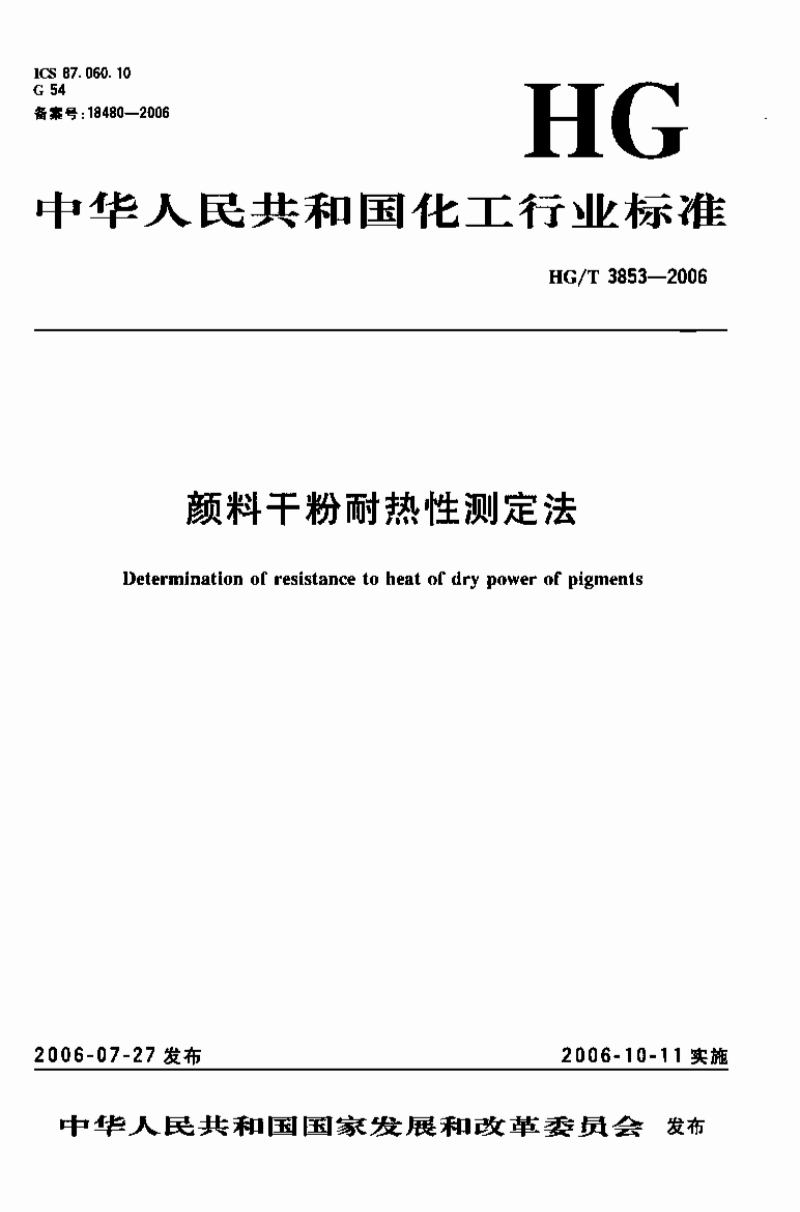 ICS 87.060.10
G 54
备案号:18480—2006

HG

中华人民共和国化工行业标准

HG/T 3853—2006

颜料干粉耐热性测定法

Determination of resistance to heat of dry power of pigments

2006-07-27 发布

2006-10-11 实施

中华人民共和国国家发展和改革委员会 发布